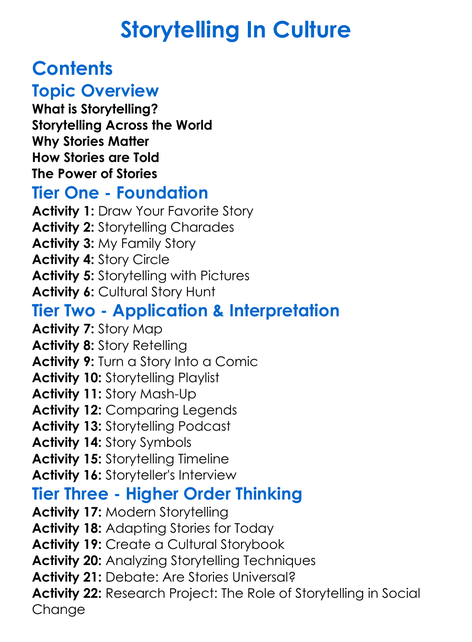 Storytelling In Culture

Contents

Topic Overview
What is Storytelling?
Storytelling Across the World
Why Stories Matter
How Stories are Told
The Power of Stories

Tier One - Foundation
Activity 1: Draw Your Favorite Story
Activity 2: Storytelling Charades
Activity 3: My Family Story
Activity 4: Story Circle
Activity 5: Storytelling with Pictures
Activity 6: Cultural Story Hunt

Tier Two - Application & Interpretation
Activity 7: Story Map
Activity 8: Story Retelling
Activity 9: Turn a Story Into a Comic
Activity 10: Storytelling Playlist
Activity 11: Story Mash-Up
Activity 12: Comparing Legends
Activity 13: Storytelling Podcast
Activity 14: Story Symbols
Activity 15: Storytelling Timeline
Activity 16: Storyteller's Interview

Tier Three - Higher Order Thinking
Activity 17: Modern Storytelling
Activity 18: Adapting Stories for Today
Activity 19: Create a Cultural Storybook
Activity 20: Analyzing Storytelling Techniques
Activity 21: Debate: Are Stories Universal?
Activity 22: Research Project: The Role of Storytelling in Social Change